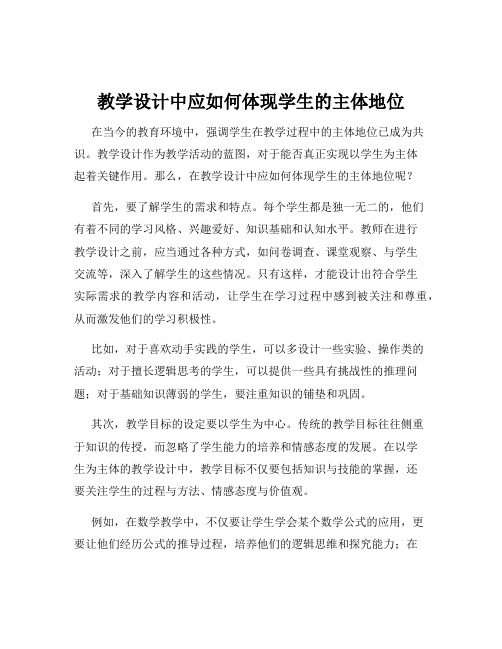 教学设计中应如何体现学生的主体地位

在当今的教育环境中，强调学生在教学过程中的主体地位已成为共识。教学设计作为教学活动的蓝图，对于能否真正实现以学生为主体起着关键作用。那么，在教学设计中应如何体现学生的主体地位呢？

首先，要了解学生的需求和特点。每个学生都是独一无二的，他们有着不同的学习风格、兴趣爱好、知识基础和认知水平。教师在进行教学设计之前，应当通过各种方式，如问卷调查、课堂观察、与学生交流等，深入了解学生的这些情况。只有这样，才能设计出符合学生实际需求的教学内容和活动，让学生在学习过程中感到被关注和尊重，从而激发他们的学习积极性。

比如，对于喜欢动手实践的学生，可以多设计一些实验、操作类的活动；对于擅长逻辑思考的学生，可以提供一些具有挑战性的推理问题；对于基础知识薄弱的学生，要注重知识的铺垫和巩固。

其次，教学目标的设定要以学生为中心。传统的教学目标往往侧重于知识的传授，而忽略了学生能力的培养和情感态度的发展。在以学生为主体的教学设计中，教学目标不仅要包括知识与技能的掌握，还要关注学生的过程与方法、情感态度与价值观。

例如，在数学教学中，不仅要让学生学会某个数学公式的应用，更要让他们经历公式的推导过程，培养他们的逻辑思维和探究能力；在